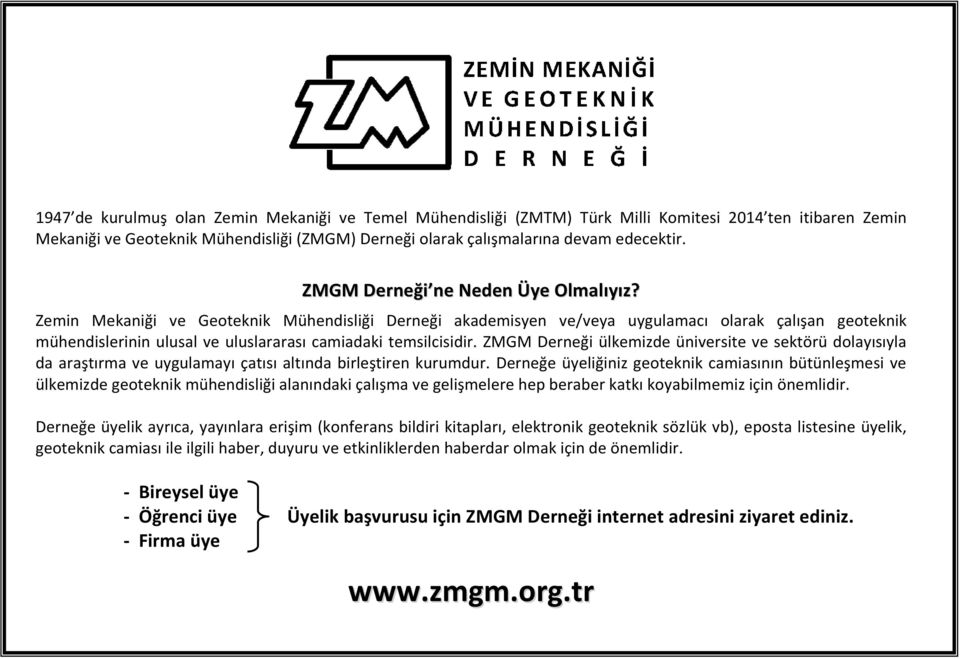 ZM

ZEMİN MEKANİĞİ
VE GEOTEKNİK
MÜHENDİSLİĞİ
DERNEĞİ

1947'de kurulmuş olan Zemin Mekaniği ve Temel Mühendisliği (ZMTM) Türk Milli Komitesi 2014'ten itibaren Zemin Mekaniği ve Geoteknik Mühendisliği (ZMGM) Derneği olarak çalışmalarına devam edecektir.

ZMGM Derneği'ne Neden Üye Olmalıyız?

Zemin Mekaniği ve Geoteknik Mühendisliği Derneği akademisyen ve/veya uygulamacı olarak çalışan geoteknik mühendislerinin ulusal ve uluslararası camiadaki temsilcisidir. ZMGM Derneği ülkemizde üniversite ve sektörü dolayısıyla da araştırma ve uygulamayı çatısı altında birleştiren kurumdur. Derneğe üyeliğiniz geoteknik camiasının bütünleşmesi ve ülkemizde geoteknik mühendisliği alanındaki çalışma ve gelişmelere hep beraber katkı koyabilmemiz için önemlidir.

Derneğe üyelik ayrıca, yayınlara erişim (konferans bildiri kitapları, elektronik geoteknik sözlük vb), eposta listesine üyelik, geoteknik camiası ile ilgili haber, duyuru ve etkinliklerden haberdar olmak için de önemlidir.

- Bireysel üye
- Öğrenci üye
- Firma üye

Üyelik başvurusu için ZMGM Derneği internet adresini ziyaret ediniz.

www.zmgm.org.tr